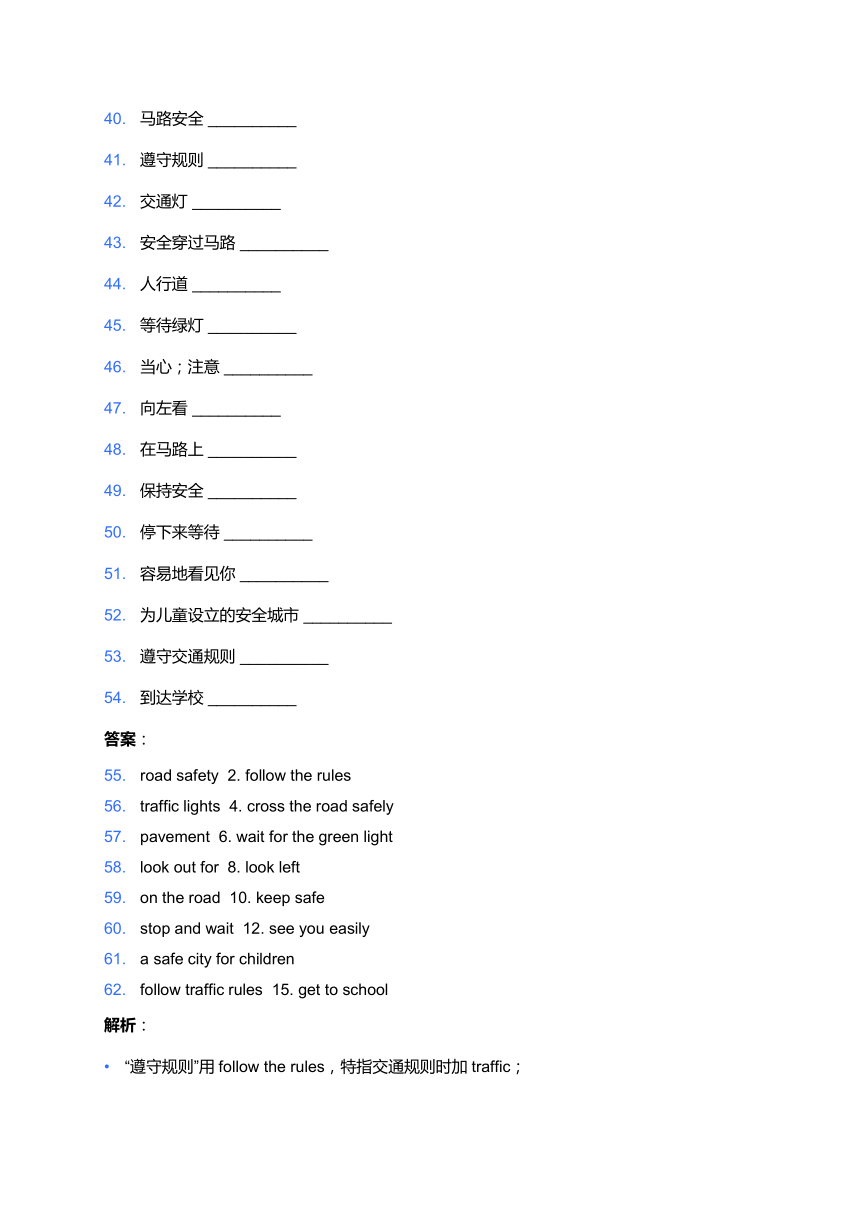 40. 马路安全 __________

41. 遵守规则 __________

42. 交通灯 __________

43. 安全穿过马路 __________

44. 人行道 __________

45. 等待绿灯 __________

46. 当心；注意 __________

47. 向左看 __________

48. 在马路上 __________

49. 保持安全 __________

50. 停下来等待 __________

51. 容易地看见你 __________

52. 为儿童设立的安全城市 __________

53. 遵守交通规则 __________

54. 到达学校 __________

答案：

55. road safety 2. follow the rules
56. traffic lights 4. cross the road safely
57. pavement 6. wait for the green light
58. look out for 8. look left
59. on the road 10. keep safe
60. stop and wait 12. see you easily
61. a safe city for children
62. follow traffic rules 15. get to school

解析：

• “遵守规则”用 follow the rules，特指交通规则时加 traffic；